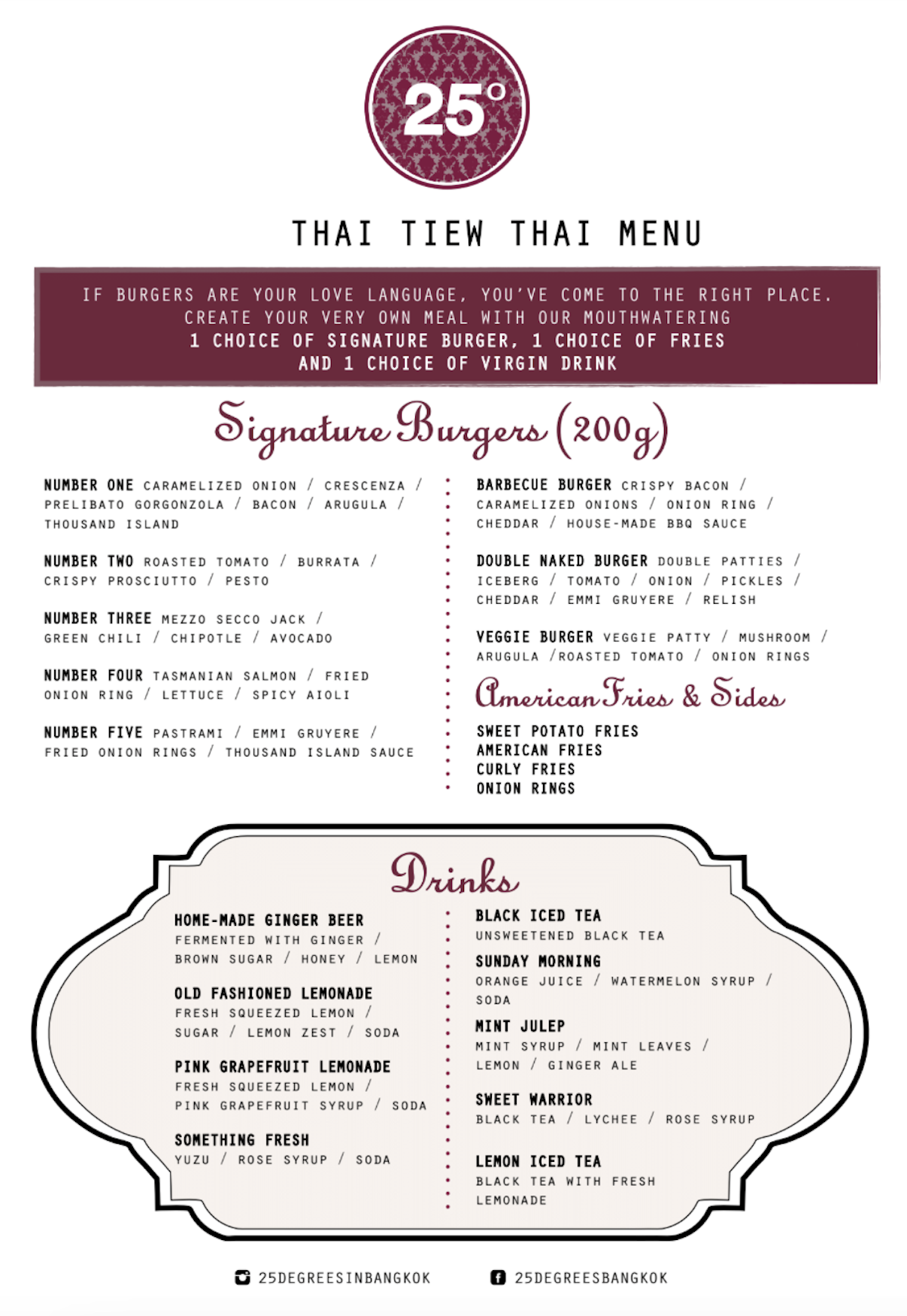 25°

THAI TIEW THAI MENU

IF BURGERS ARE YOUR LOVE LANGUAGE, YOU'VE COME TO THE RIGHT PLACE. CREATE YOUR VERY OWN MEAL WITH OUR MOUTHWATERING 1 CHOICE OF SIGNATURE BURGER, 1 CHOICE OF FRIES AND 1 CHOICE OF VIRGIN DRINK

Signature Burgers (200g)

NUMBER ONE CARAMELIZED ONION / CRESCENZA / PRELIBATO GORGONZOLA / BACON / ARUGULA / THOUSAND ISLAND

NUMBER TWO ROASTED TOMATO / BURRATA / CRISPY PROSCIUTTO / PESTO

NUMBER THREE MEZZO SECCO JACK / GREEN CHILI / CHIPOTLE / AVOCADO

NUMBER FOUR TASMANIAN SALMON / FRIED ONION RING / LETTUCE / SPICY AIOLI

NUMBER FIVE PASTRAMI / EMMI GRUYERE / FRIED ONION RINGS / THOUSAND ISLAND SAUCE

BARBECUE BURGER CRISPY BACON / CARAMELIZED ONIONS / ONION RING / CHEDDAR / HOUSE-MADE BBQ SAUCE

DOUBLE NAKED BURGER DOUBLE PATTIES / ICEBERG / TOMATO / ONION / PICKLES / CHEDDAR / EMMI GRUYERE / RELISH

VEGGIE BURGER VEGGIE PATTY / MUSHROOM / ARUGULA /ROASTED TOMATO / ONION RINGS

American Fries & Sides

SWEET POTATO FRIES
AMERICAN FRIES
CURLY FRIES
ONION RINGS

Drinks

HOME-MADE GINGER BEER
FERMENTED WITH GINGER / BROWN SUGAR / HONEY / LEMON

OLD FASHIONED LEMONADE
FRESH SQUEEZED LEMON / SUGAR / LEMON ZEST / SODA

PINK GRAPEFRUIT LEMONADE
FRESH SQUEEZED LEMON / PINK GRAPEFRUIT SYRUP / SODA

SOMETHING FRESH
YUZU / ROSE SYRUP / SODA

BLACK ICED TEA
UNSWEETENED BLACK TEA

SUNDAY MORNING
ORANGE JUICE / WATERMELON SYRUP / SODA

MINT JULEP
MINT SYRUP / MINT LEAVES / LEMON / GINGER ALE

SWEET WARRIOR
BLACK TEA / LYCHEE / ROSE SYRUP

LEMON ICED TEA
BLACK TEA WITH FRESH LEMONADE

25DEGREESINBANGKOK 25DEGREESBANGKOK